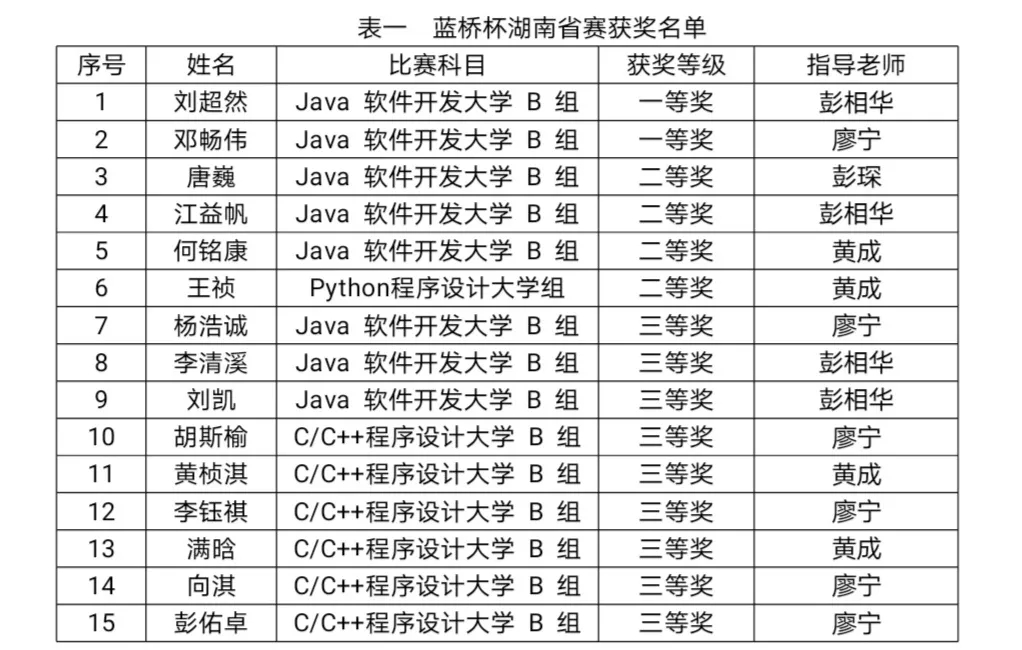 表一　蓝桥杯湖南省赛获奖名单

| 序号 | 姓名 | 比赛科目 | 获奖等级 | 指导老师 |
|---|---|---|---|---|
| 1 | 刘超然 | Java 软件开发大学 B 组 | 一等奖 | 彭相华 |
| 2 | 邓畅伟 | Java 软件开发大学 B 组 | 一等奖 | 廖宁 |
| 3 | 唐巍 | Java 软件开发大学 B 组 | 二等奖 | 彭琛 |
| 4 | 江益帆 | Java 软件开发大学 B 组 | 二等奖 | 彭相华 |
| 5 | 何铭康 | Java 软件开发大学 B 组 | 二等奖 | 黄成 |
| 6 | 王祯 | Python程序设计大学组 | 二等奖 | 黄成 |
| 7 | 杨浩诚 | Java 软件开发大学 B 组 | 三等奖 | 廖宁 |
| 8 | 李清溪 | Java 软件开发大学 B 组 | 三等奖 | 彭相华 |
| 9 | 刘凯 | Java 软件开发大学 B 组 | 三等奖 | 彭相华 |
| 10 | 胡斯榆 | C/C++程序设计大学 B 组 | 三等奖 | 廖宁 |
| 11 | 黄桢淇 | C/C++程序设计大学 B 组 | 三等奖 | 黄成 |
| 12 | 李钰祺 | C/C++程序设计大学 B 组 | 三等奖 | 廖宁 |
| 13 | 满晗 | C/C++程序设计大学 B 组 | 三等奖 | 黄成 |
| 14 | 向淇 | C/C++程序设计大学 B 组 | 三等奖 | 廖宁 |
| 15 | 彭佑卓 | C/C++程序设计大学 B 组 | 三等奖 | 廖宁 |